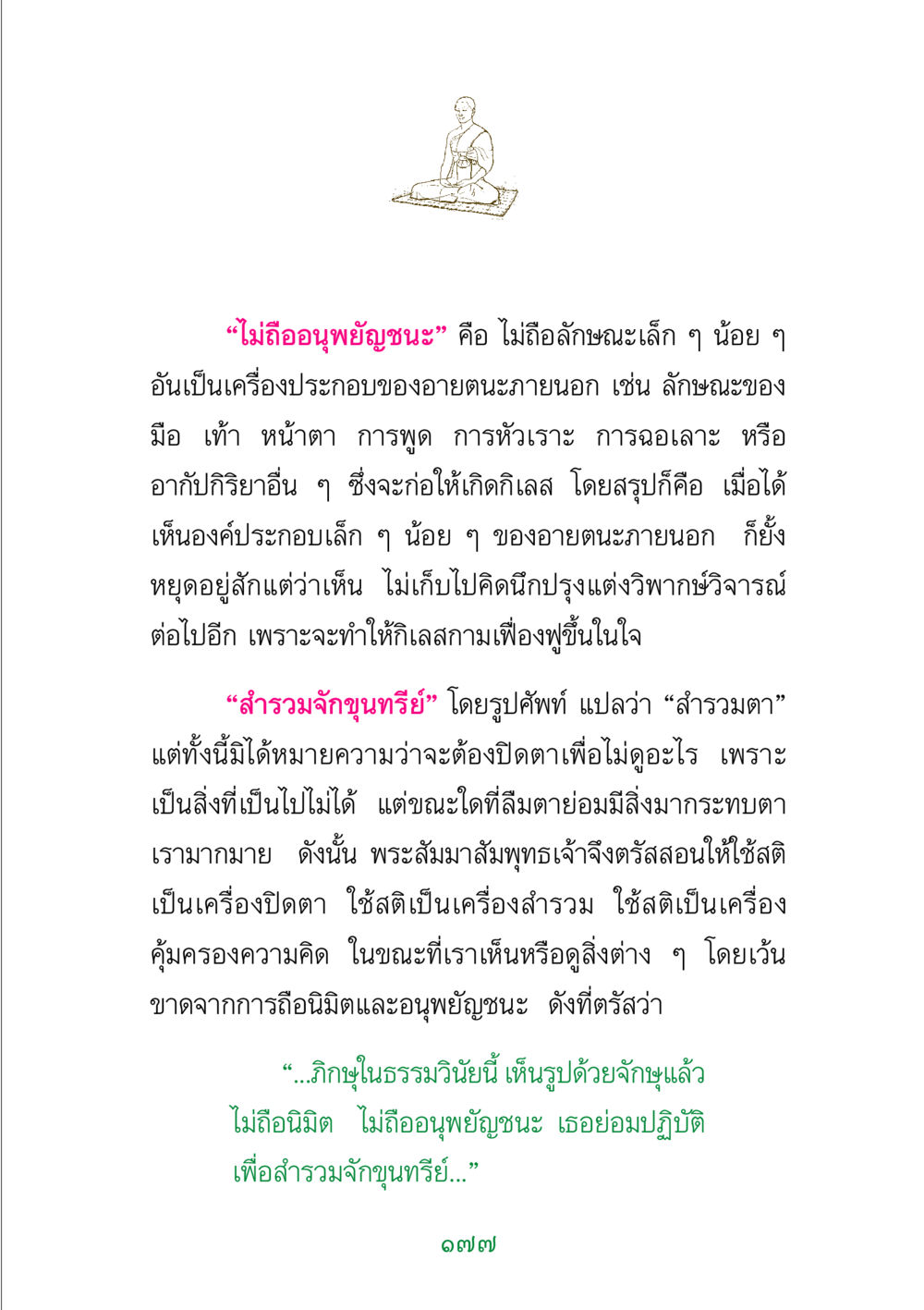 “ไม่ถืออนุพยัญชนะ” คือ ไม่ถือลักษณะเล็ก ๆ น้อย ๆ อันเป็นเครื่องประกอบของอายตนะภายนอก เช่น ลักษณะของมือ เท้า หน้าตา การพูด การหัวเราะ การฉอเลาะ หรืออากัปกิริยาอื่น ๆ ซึ่งจะก่อให้เกิดกิเลส โดยสรุปก็คือ เมื่อได้เห็นองค์ประกอบเล็ก ๆ น้อย ๆ ของอายตนะภายนอก ก็ยั้งหยุดอยู่สักแต่ว่าเห็น ไม่เก็บไปคิดนึกปรุงแต่งวิพากษ์วิจารณ์ต่อไปอีก เพราะจะทำให้กิเลสกามเฟื่องฟูขึ้นในใจ

“สำรวมจักขุนทรีย์” โดยรูปศัพท์ แปลว่า “สำรวมตา” แต่ทั้งนี้มิได้หมายความว่าจะต้องปิดตาเพื่อไม่ดูอะไร เพราะเป็นสิ่งที่เป็นไปไม่ได้ แต่ขณะใดที่ลืมตาย่อมมีสิ่งมากระทบตาเรามากมาย ดังนั้น พระสัมมาสัมพุทธเจ้าจึงตรัสสอนให้ใช้สติเป็นเครื่องปิดตา ใช้สติเป็นเครื่องสำรวม ใช้สติเป็นเครื่องคุ้มครองความคิด ในขณะที่เราเห็นหรือดูสิ่งต่าง ๆ โดยเว้นขาดจากการถือนิมิตและอนุพยัญชนะ ดังที่ตรัสว่า

“...ภิกษุในธรรมวินัยนี้ เห็นรูปด้วยจักษุแล้ว ไม่ถือนิมิต ไม่ถืออนุพยัญชนะ เธอย่อมปฏิบัติเพื่อสำรวมจักขุนทรีย์...”

๑๗๗